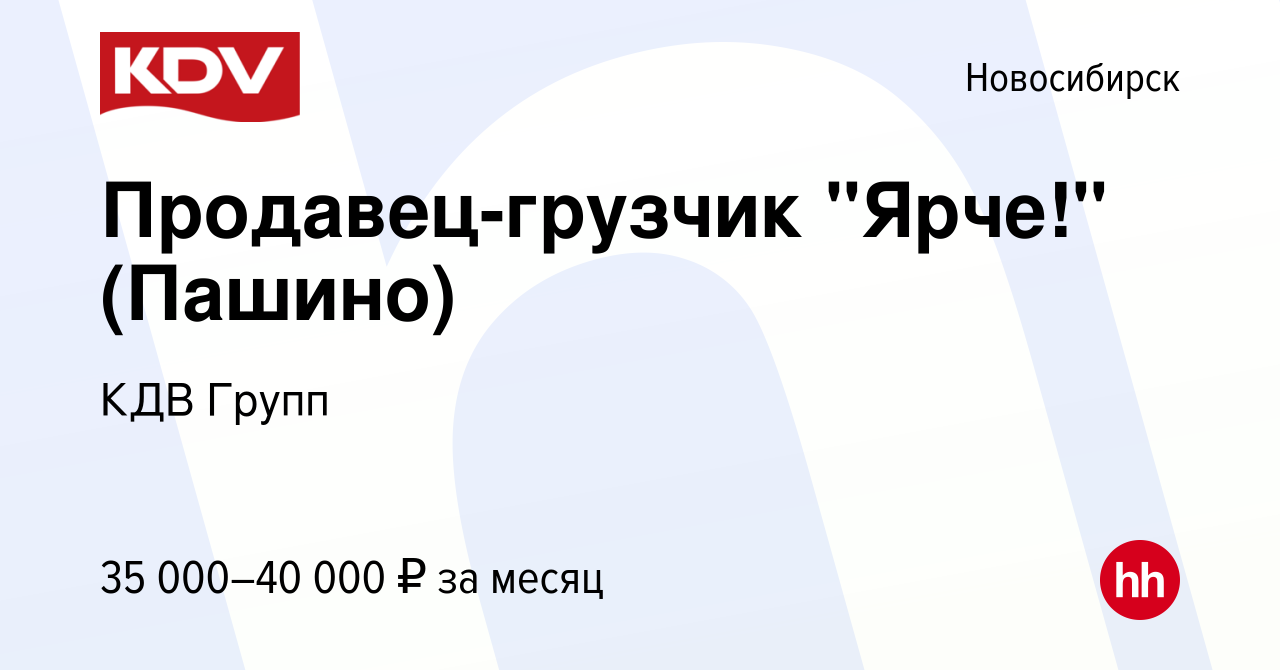 KDV

Новосибирск

Продавец-грузчик "Ярче!" (Пашино)

КДВ Групп

35 000–40 000 ₽ за месяц

hh